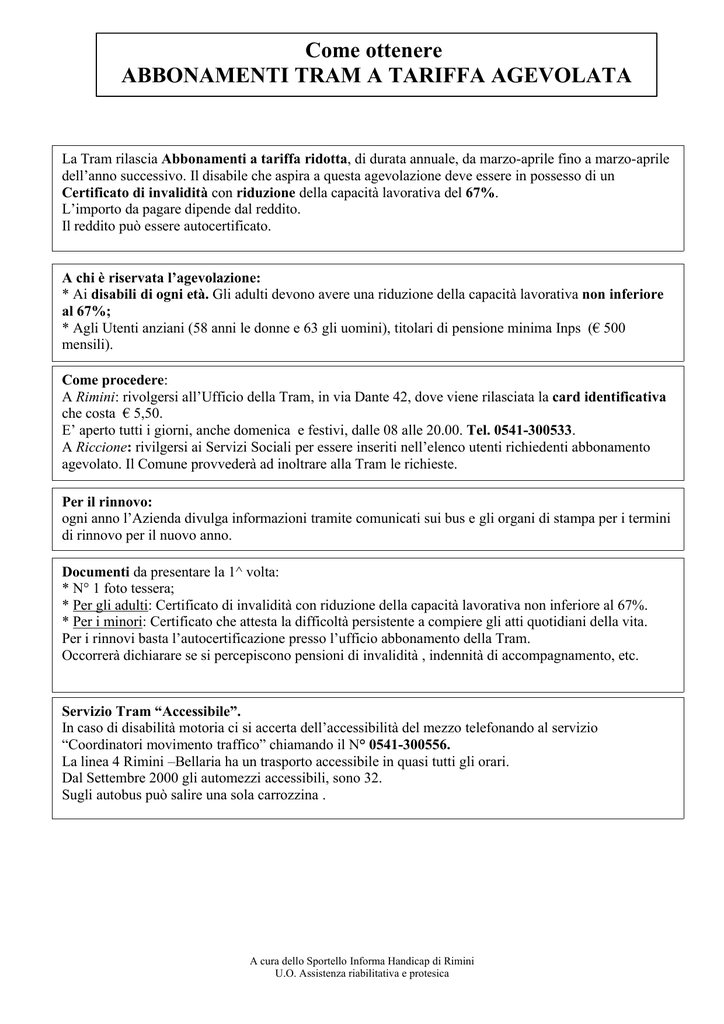 Come ottenere
ABBONAMENTI TRAM A TARIFFA AGEVOLATA

La Tram rilascia Abbonamenti a tariffa ridotta, di durata annuale, da marzo-aprile fino a marzo-aprile dell'anno successivo. Il disabile che aspira a questa agevolazione deve essere in possesso di un Certificato di invalidità con riduzione della capacità lavorativa del 67%.
L'importo da pagare dipende dal reddito.
Il reddito può essere autocertificato.

A chi è riservata l'agevolazione:
* Ai disabili di ogni età. Gli adulti devono avere una riduzione della capacità lavorativa non inferiore al 67%;
* Agli Utenti anziani (58 anni le donne e 63 gli uomini), titolari di pensione minima Inps (€ 500 mensili).

Come procedere:
A Rimini: rivolgersi all'Ufficio della Tram, in via Dante 42, dove viene rilasciata la card identificativa che costa € 5,50.
E' aperto tutti i giorni, anche domenica e festivi, dalle 08 alle 20.00. Tel. 0541-300533.
A Riccione: rivilgersi ai Servizi Sociali per essere inseriti nell'elenco utenti richiedenti abbonamento agevolato. Il Comune provvederà ad inoltrare alla Tram le richieste.

Per il rinnovo:
ogni anno l'Azienda divulga informazioni tramite comunicati sui bus e gli organi di stampa per i termini di rinnovo per il nuovo anno.

Documenti da presentare la 1^ volta:
* N° 1 foto tessera;
* Per gli adulti: Certificato di invalidità con riduzione della capacità lavorativa non inferiore al 67%.
* Per i minori: Certificato che attesta la difficoltà persistente a compiere gli atti quotidiani della vita.
Per i rinnovi basta l'autocertificazione presso l'ufficio abbonamento della Tram.
Occorrerà dichiarare se si percepiscono pensioni di invalidità , indennità di accompagnamento, etc.

Servizio Tram "Accessibile".
In caso di disabilità motoria ci si accerta dell'accessibilità del mezzo telefonando al servizio "Coordinatori movimento traffico" chiamando il N° 0541-300556.
La linea 4 Rimini –Bellaria ha un trasporto accessibile in quasi tutti gli orari.
Dal Settembre 2000 gli automezzi accessibili, sono 32.
Sugli autobus può salire una sola carrozzina .

A cura dello Sportello Informa Handicap di Rimini
U.O. Assistenza riabilitativa e protesica